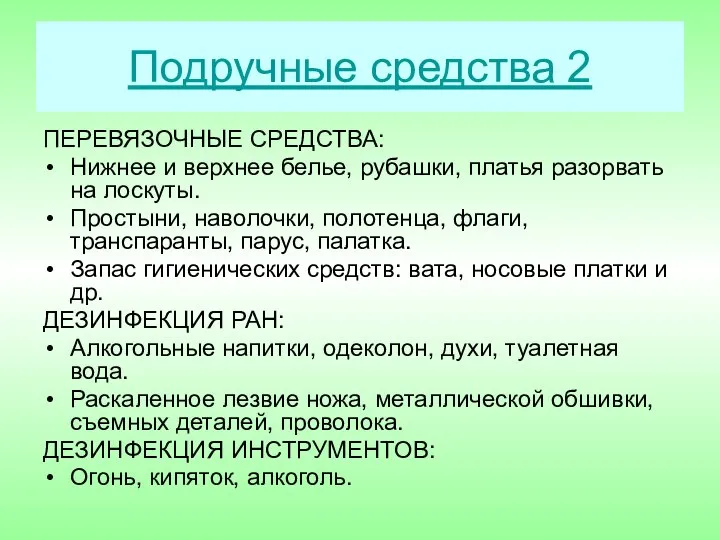 Подручные средства 2

ПЕРЕВЯЗОЧНЫЕ СРЕДСТВА:

• Нижнее и верхнее белье, рубашки, платья разорвать на лоскуты.
• Простыни, наволочки, полотенца, флаги, транспаранты, парус, палатка.
• Запас гигиенических средств: вата, носовые платки и др.

ДЕЗИНФЕКЦИЯ РАН:

• Алкогольные напитки, одеколон, духи, туалетная вода.
• Раскаленное лезвие ножа, металлической обшивки, съемных деталей, проволока.

ДЕЗИНФЕКЦИЯ ИНСТРУМЕНТОВ:

• Огонь, кипяток, алкоголь.